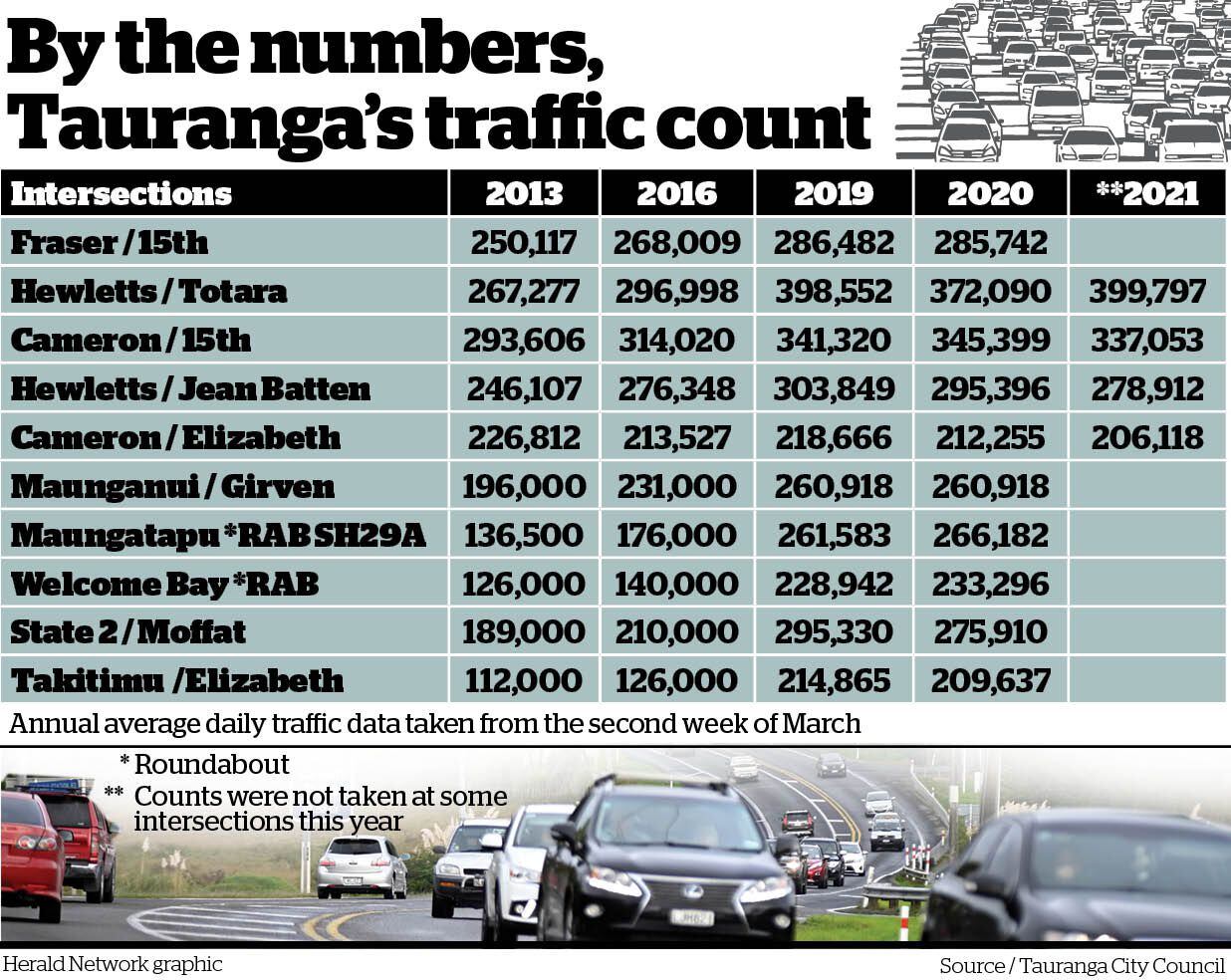 By the numbers, Tauranga's traffic count

| Intersections | 2013 | 2016 | 2019 | 2020 | **2021 |
|---|---|---|---|---|---|
| Fraser / 15th | 250,117 | 268,009 | 286,482 | 285,742 | |
| Hewletts / Totara | 267,277 | 296,998 | 398,552 | 372,090 | 399,797 |
| Cameron / 15th | 293,606 | 314,020 | 341,320 | 345,399 | 337,053 |
| Hewletts / Jean Batten | 246,107 | 276,348 | 303,849 | 295,396 | 278,912 |
| Cameron / Elizabeth | 226,812 | 213,527 | 218,666 | 212,255 | 206,118 |
| Maunganui / Girven | 196,000 | 231,000 | 260,918 | 260,918 | |
| Maungatapu *RAB SH29A | 136,500 | 176,000 | 261,583 | 266,182 | |
| Welcome Bay *RAB | 126,000 | 140,000 | 228,942 | 233,296 | |
| State 2 / Moffat | 189,000 | 210,000 | 295,330 | 275,910 | |
| Takitimu /Elizabeth | 112,000 | 126,000 | 214,865 | 209,637 | |

Annual average daily traffic data taken from the second week of March

* Roundabout
** Counts were not taken at some intersections this year

Herald Network graphic

Source / Tauranga City Council